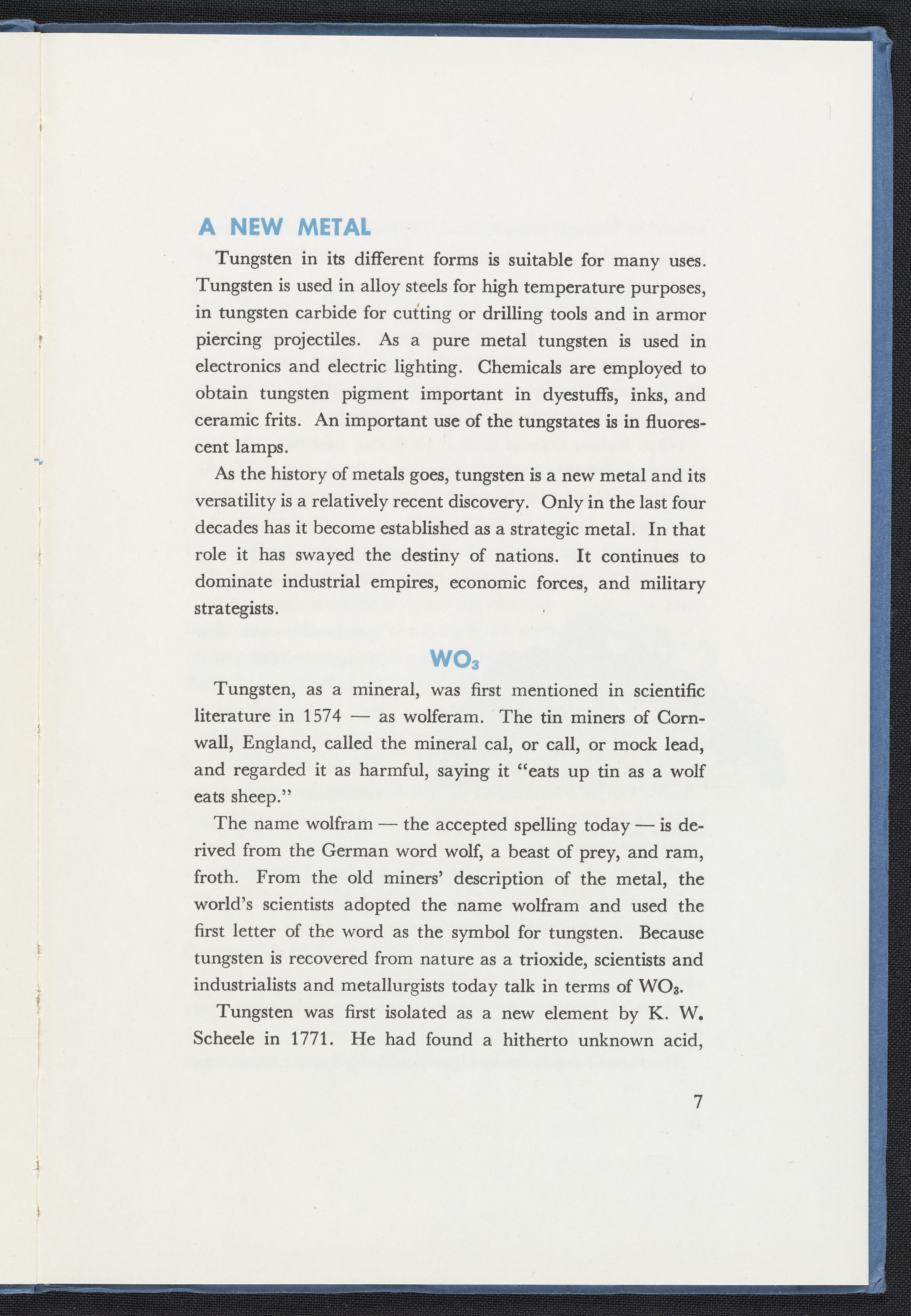 A NEW METAL

Tungsten in its different forms is suitable for many uses. Tungsten is used in alloy steels for high temperature purposes, in tungsten carbide for cutting or drilling tools and in armor piercing projectiles. As a pure metal tungsten is used in electronics and electric lighting. Chemicals are employed to obtain tungsten pigment important in dyestuffs, inks, and ceramic frits. An important use of the tungstates is in fluorescent lamps.

As the history of metals goes, tungsten is a new metal and its versatility is a relatively recent discovery. Only in the last four decades has it become established as a strategic metal. In that role it has swayed the destiny of nations. It continues to dominate industrial empires, economic forces, and military strategists.

$WO_3$

Tungsten, as a mineral, was first mentioned in scientific literature in 1574 — as wolferam. The tin miners of Cornwall, England, called the mineral cal, or call, or mock lead, and regarded it as harmful, saying it "eats up tin as a wolf eats sheep."

The name wolfram — the accepted spelling today — is derived from the German word wolf, a beast of prey, and ram, froth. From the old miners' description of the metal, the world's scientists adopted the name wolfram and used the first letter of the word as the symbol for tungsten. Because tungsten is recovered from nature as a trioxide, scientists and industrialists and metallurgists today talk in terms of $WO_3$.

Tungsten was first isolated as a new element by K. W. Scheele in 1771. He had found a hitherto unknown acid,

7